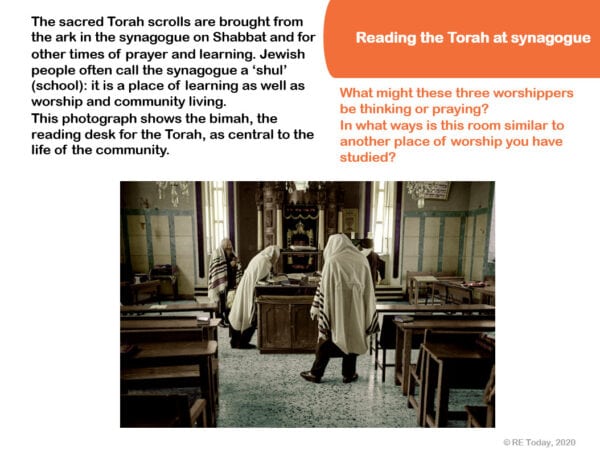 The sacred Torah scrolls are brought from the ark in the synagogue on Shabbat and for other times of prayer and learning. Jewish people often call the synagogue a ‘shul’ (school): it is a place of learning as well as worship and community living.
This photograph shows the bimah, the reading desk for the Torah, as central to the life of the community.

Reading the Torah at synagogue

What might these three worshippers be thinking or praying?
In what ways is this room similar to another place of worship you have studied?

© RE Today, 2020